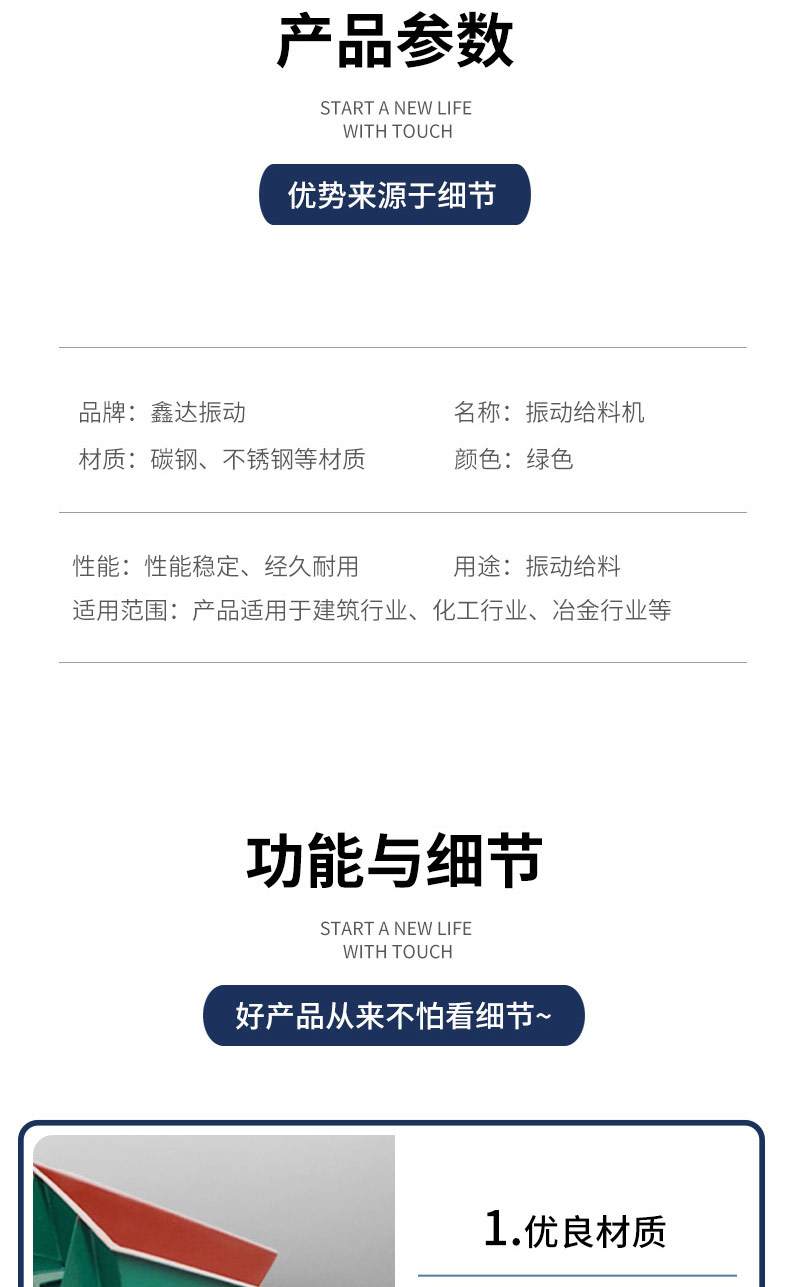 产品参数

START A NEW LIFE
WITH TOUCH

优势来源于细节

品牌：鑫达振动 名称：振动给料机
材质：碳钢、不锈钢等材质 颜色：绿色

性能：性能稳定、经久耐用 用途：振动给料
适用范围：产品适用于建筑行业、化工行业、冶金行业等

功能与细节

START A NEW LIFE
WITH TOUCH

好产品从来不怕看细节~

1.优良材质